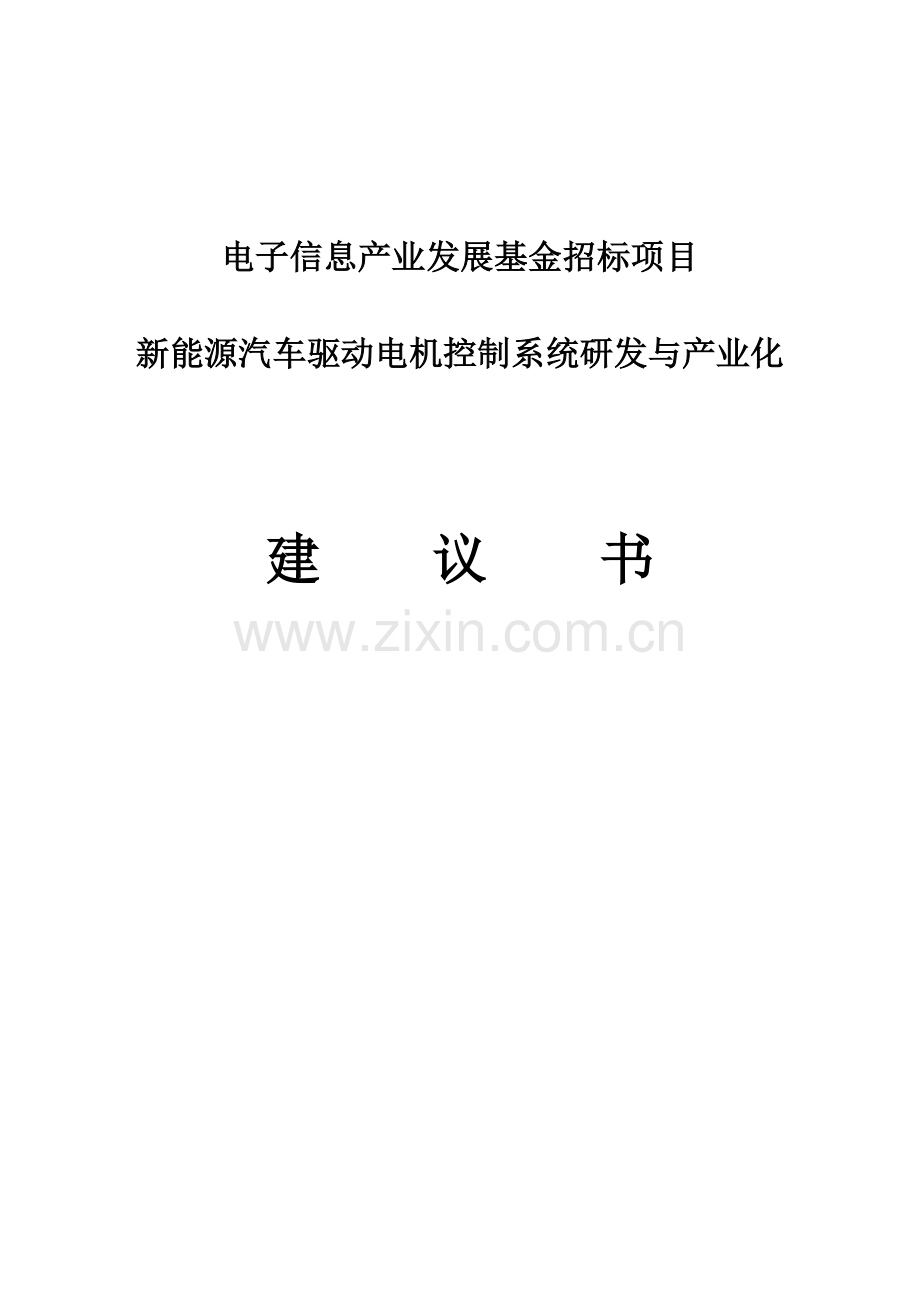 电子信息产业发展基金招标项目

新能源汽车驱动电机控制系统研发与产业化

建　　议　　书

www.zixin.com.cn